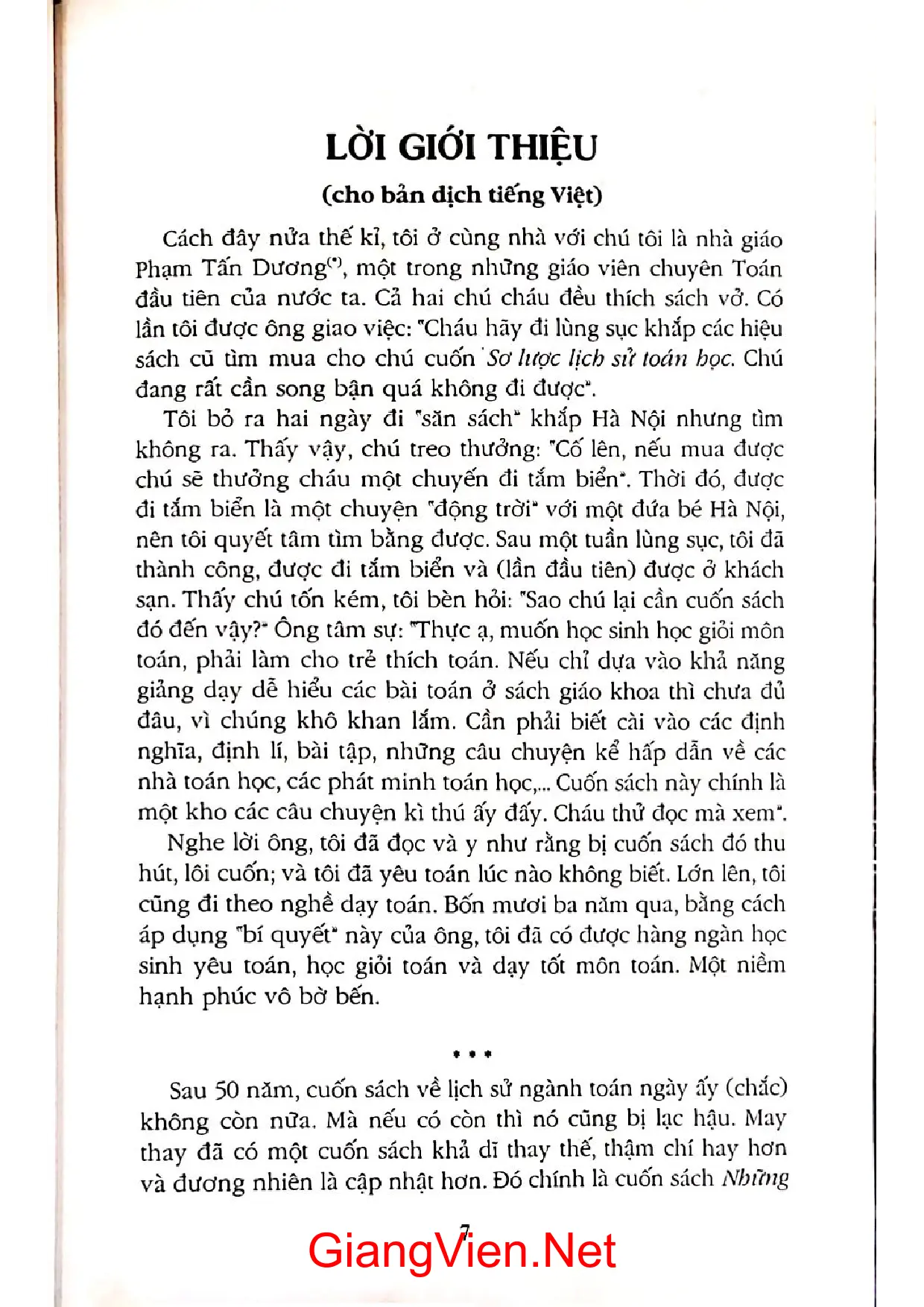 LỜI GIỚI THIỆU

(cho bản dịch tiếng Việt)

Cách đây nửa thế kỉ, tôi ở cùng nhà với chú tôi là nhà giáo Phạm Tấn Dương$^{(*)}$, một trong những giáo viên chuyên Toán đầu tiên của nước ta. Cả hai chú cháu đều thích sách vở. Có lần tôi được ông giao việc: "Cháu hãy đi lùng sục khắp các hiệu sách cũ tìm mua cho chú cuốn Sơ lược lịch sử toán học. Chú đang rất cần song bận quá không đi được".

Tôi bỏ ra hai ngày đi "săn sách" khắp Hà Nội nhưng tìm không ra. Thấy vậy, chú treo thưởng: "Cố lên, nếu mua được chú sẽ thưởng cháu một chuyến đi tắm biển". Thời đó, được đi tắm biển là một chuyện "động trời" với một đứa bé Hà Nội, nên tôi quyết tâm tìm bằng được. Sau một tuần lùng sục, tôi đã thành công, được đi tắm biển và (lần đầu tiên) được ở khách sạn. Thấy chú tốn kém, tôi bèn hỏi: "Sao chú lại cần cuốn sách đó đến vậy?" Ông tâm sự: "Thực ạ, muốn học sinh học giỏi môn toán, phải làm cho trẻ thích toán. Nếu chỉ dựa vào khả năng giảng dạy dễ hiểu các bài toán ở sách giáo khoa thì chưa đủ đâu, vì chúng khô khan lắm. Cần phải biết cài vào các định nghĩa, định lí, bài tập, những câu chuyện kể hấp dẫn về các nhà toán học, các phát minh toán học,... Cuốn sách này chính là một kho các câu chuyện kì thú ấy đấy. Cháu thử đọc mà xem".

Nghe lời ông, tôi đã đọc và y như rằng bị cuốn sách đó thu hút, lôi cuốn; và tôi đã yêu toán lúc nào không biết. Lớn lên, tôi cũng đi theo nghề dạy toán. Bốn mươi ba năm qua, bằng cách áp dụng "bí quyết" này của ông, tôi đã có được hàng ngàn học sinh yêu toán, học giỏi toán và dạy tốt môn toán. Một niềm hạnh phúc vô bờ bến.

* * *

Sau 50 năm, cuốn sách về lịch sử ngành toán ngày ấy (chắc) không còn nữa. Mà nếu có còn thì nó cũng bị lạc hậu. May thay đã có một cuốn sách khả dĩ thay thế, thậm chí hay hơn và đương nhiên là cập nhật hơn. Đó chính là cuốn sách Những

7

GiangVien.Net